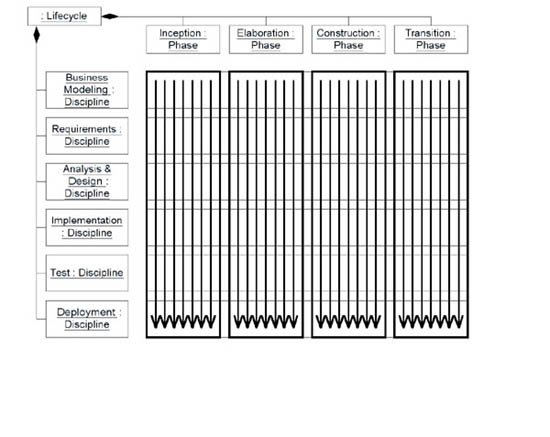 : Lifecycle

Inception : Phase

Elaboration : Phase

Construction : Phase

Transition : Phase

Business Modeling : Discipline

Requirements : Discipline

Analysis & Design : Discipline

Implementation : Discipline

Test : Discipline

Deployment : Discipline